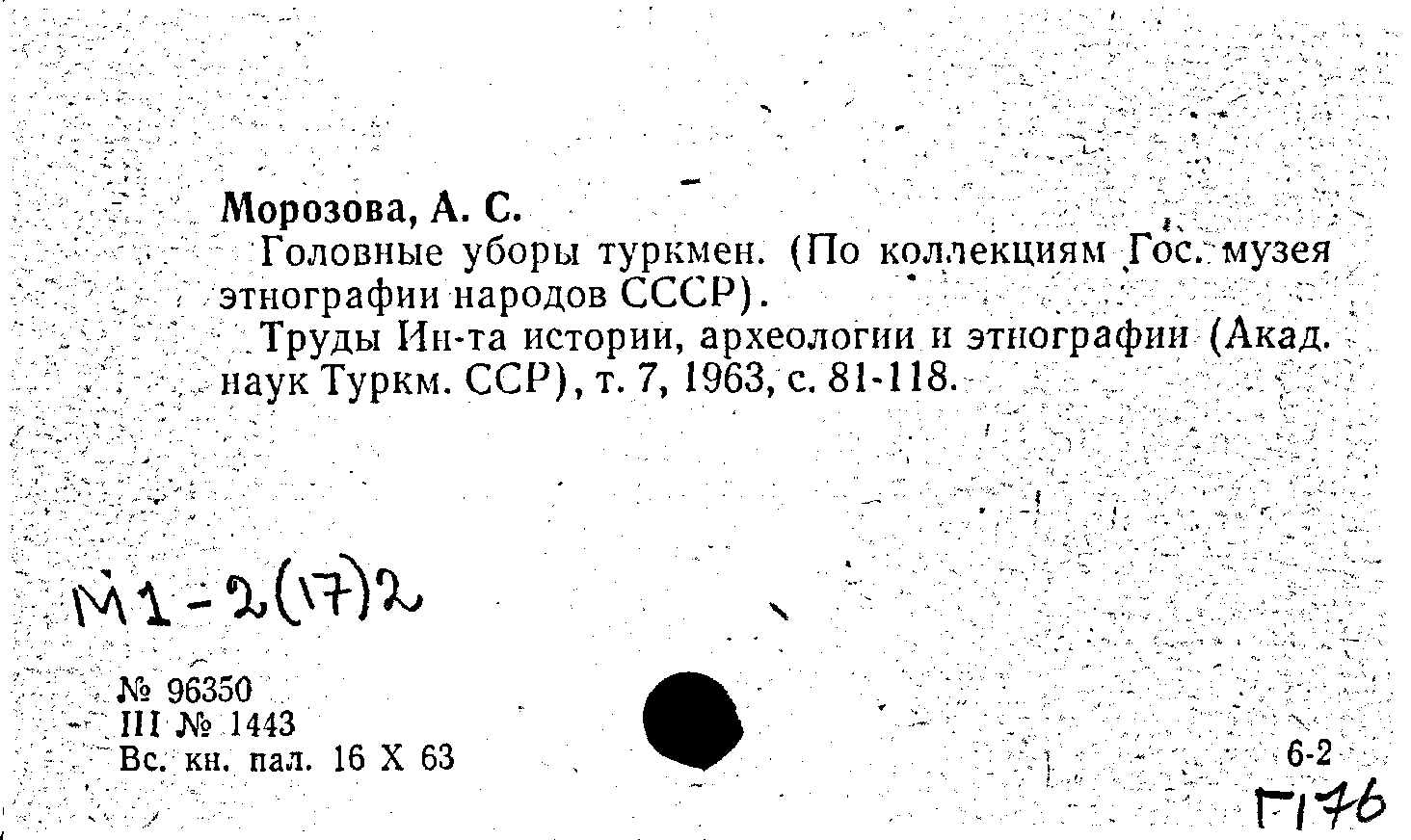 Морозова, А. С.

Головные уборы туркмен. (По коллекциям Гос. музея этнографии народов СССР).

Труды Ин-та истории, археологии и этнографии (Акад. наук Туркм. ССР), т. 7, 1963, с. 81-118.

М1-2(17)2

№ 96350
III № 1443
Вс. кн. пал. 16 X 63

6-2
Г176